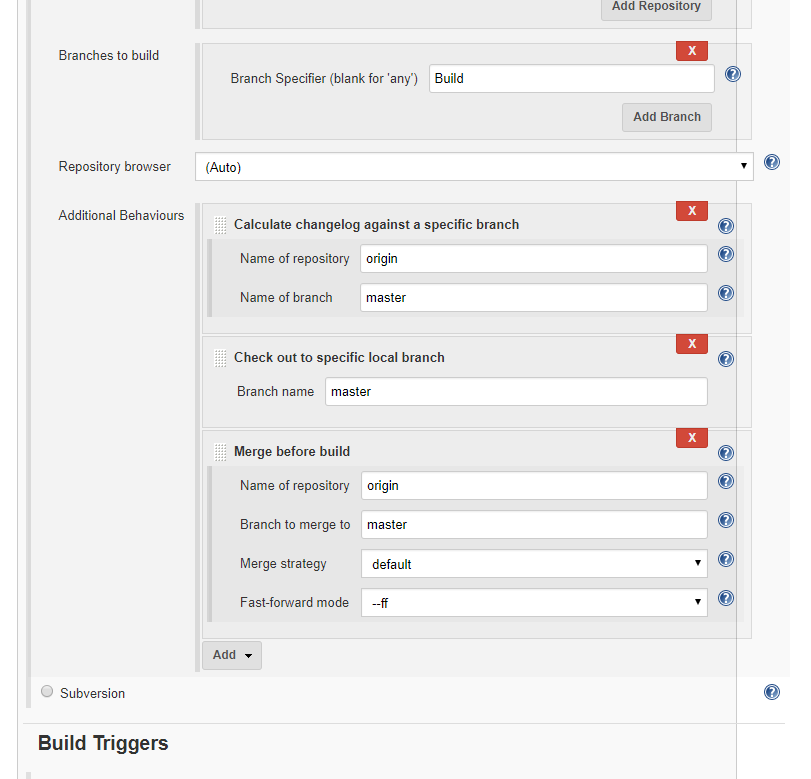 Add Repository

Branches to build

X

Branch Specifier (blank for 'any') Build

Add Branch

Repository browser (Auto)

Additional Behaviours

X

Calculate changelog against a specific branch

Name of repository origin

Name of branch master

X

Check out to specific local branch

Branch name master

X

Merge before build

Name of repository origin

Branch to merge to master

Merge strategy default

Fast-forward mode --ff

Add

Subversion

Build Triggers